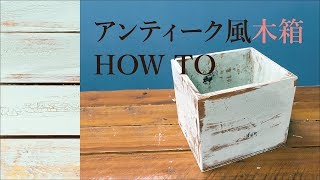 アンティーク風木箱
HOW TO